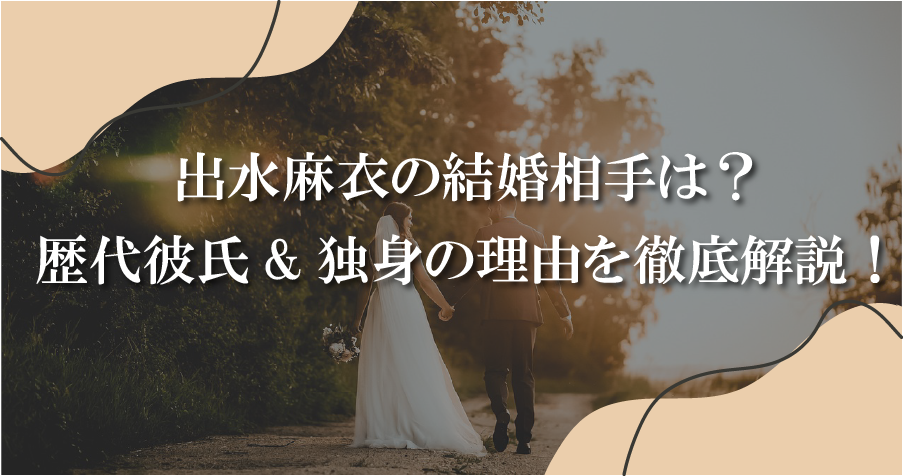 出水麻衣の結婚相手は？
歴代彼氏 & 独身の理由を徹底解説！